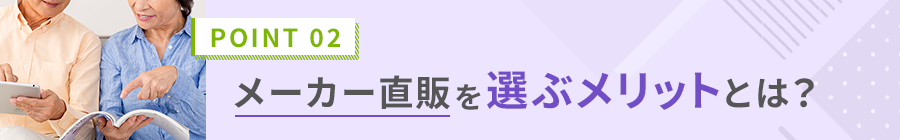 POINT 02

メーカー直販を選ぶメリットとは？